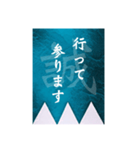 行って
参ります

誠